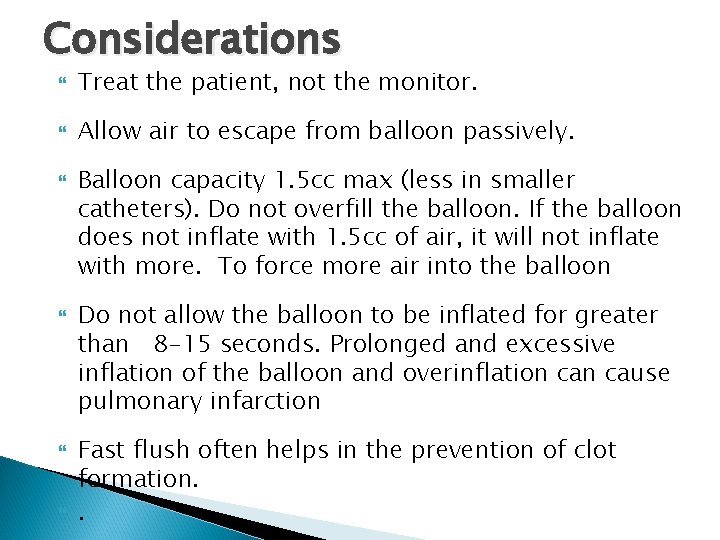 Considerations

Treat the patient, not the monitor.

Allow air to escape from balloon passively.

Balloon capacity 1.5cc max (less in smaller catheters). Do not overfill the balloon. If the balloon does not inflate with 1.5cc of air, it will not inflate with more. To force more air into the balloon

Do not allow the balloon to be inflated for greater than 8-15 seconds. Prolonged and excessive inflation of the balloon and overinflation can cause pulmonary infarction

Fast flush often helps in the prevention of clot formation.

.